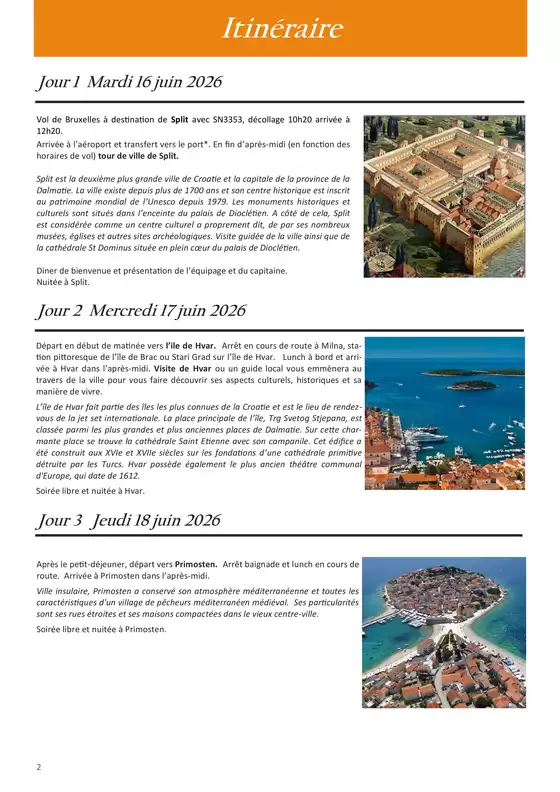 Itinéraire

Jour 1 Mardi 16 juin 2026

Vol de Bruxelles à destination de Split avec SN3353, décollage 10h20 arrivée à 12h20.
Arrivée à l'aéroport et transfert vers le port*. En fin d'après-midi (en fonction des horaires de vol) tour de ville de Split.

Split est la deuxième plus grande ville de Croatie et la capitale de la province de la Dalmatie. La ville existe depuis plus de 1700 ans et son centre historique est inscrit au patrimoine mondial de l'Unesco depuis 1979. Les monuments historiques et culturels sont situés dans l'enceinte du palais de Dioclétien. A côté de cela, Split est considérée comme un centre culturel a proprement dit, de par ses nombreux musées, églises et autres sites archéologiques. Visite guidée de la ville ainsi que de la cathédrale St Dominus située en plein cœur du palais de Dioclétien.

Diner de bienvenue et présentation de l'équipage et du capitaine.
Nuitée à Split.

Jour 2 Mercredi 17 juin 2026

Départ en début de matinée vers l'île de Hvar. Arrêt en cours de route à Milna, station pittoresque de l'île de Brac ou Stari Grad sur l'île de Hvar. Lunch à bord et arrivée à Hvar dans l'après-midi. Visite de Hvar ou un guide local vous emmènera au travers de la ville pour vous faire découvrir ses aspects culturels, historiques et sa manière de vivre.

L'île de Hvar fait partie des îles les plus connues de la Croatie et est le lieu de rendez-vous de la jet set internationale. La place principale de l'île, Trg Svetog Stjepana, est classée parmi les plus grandes et plus anciennes places de Dalmatie. Sur cette charmante place se trouve la cathédrale Saint Etienne avec son campanile. Cet édifice a été construit aux XVIe et XVIIe siècles sur les fondations d'une cathédrale primitive détruite par les Turcs. Hvar possède également le plus ancien théâtre communal d'Europe, qui date de 1612.

Soirée libre et nuitée à Hvar.

Jour 3 Jeudi 18 juin 2026

Après le petit-déjeuner, départ vers Primosten. Arrêt baignade et lunch en cours de route. Arrivée à Primosten dans l'après-midi.

Ville insulaire, Primosten a conservé son atmosphère méditerranéenne et toutes les caractéristiques d'un village de pêcheurs méditerranéen médiéval. Ses particularités sont ses rues étroites et ses maisons compactées dans le vieux centre-ville.

Soirée libre et nuitée à Primosten.

2